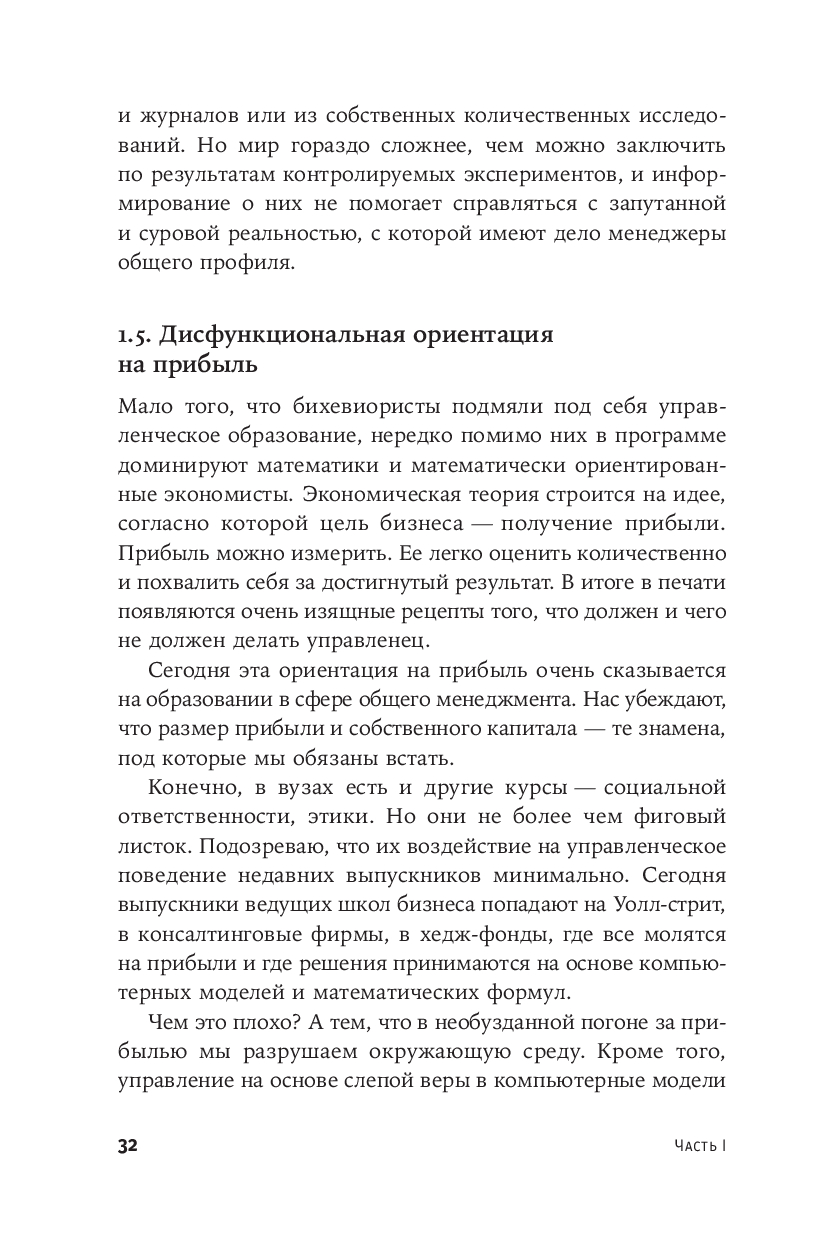 и журналов или из собственных количественных исследований. Но мир гораздо сложнее, чем можно заключить по результатам контролируемых экспериментов, и информирование о них не помогает справляться с запутанной и суровой реальностью, с которой имеют дело менеджеры общего профиля.

1.5. Дисфункциональная ориентация на прибыль

Мало того, что бихевиористы подмяли под себя управленческое образование, нередко помимо них в программе доминируют математики и математически ориентированные экономисты. Экономическая теория строится на идее, согласно которой цель бизнеса — получение прибыли. Прибыль можно измерить. Ее легко оценить количественно и похвалить себя за достигнутый результат. В итоге в печати появляются очень изящные рецепты того, что должен и чего не должен делать управленец.

Сегодня эта ориентация на прибыль очень сказывается на образовании в сфере общего менеджмента. Нас убеждают, что размер прибыли и собственного капитала — те знамена, под которые мы обязаны встать.

Конечно, в вузах есть и другие курсы — социальной ответственности, этики. Но они не более чем фиговый листок. Подозреваю, что их воздействие на управленческое поведение недавних выпускников минимально. Сегодня выпускники ведущих школ бизнеса попадают на Уолл-стрит, в консалтинговые фирмы, в хедж-фонды, где все молятся на прибыли и где решения принимаются на основе компьютерных моделей и математических формул.

Чем это плохо? А тем, что в необузданной погоне за прибылью мы разрушаем окружающую среду. Кроме того, управление на основе слепой веры в компьютерные модели

32 Часть I